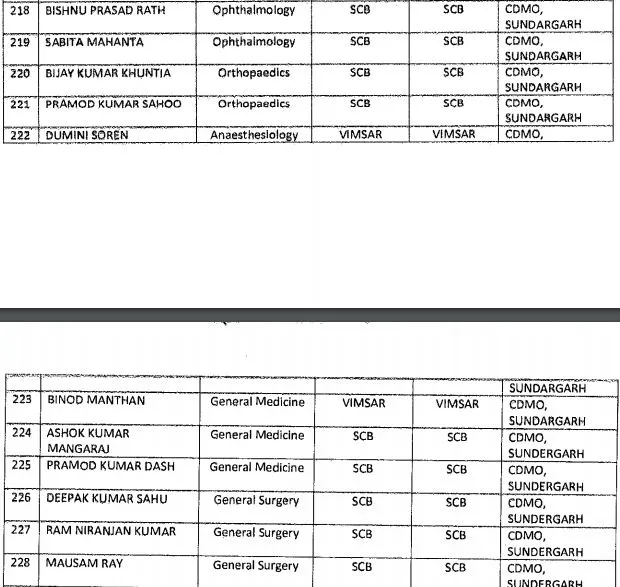 | 218 | BISHNU PRASAD RATH | Ophthalmology | SCB | SCB | CDMO, SUNDARGARH |
|---|---|---|---|---|---|
| 219 | SABITA MAHANTA | Ophthalmology | SCB | SCB | CDMO, SUNDARGARH |
| 220 | BIJAY KUMAR KHUNTIA | Orthopaedics | SCB | SCB | CDMO, SUNDARGARH |
| 221 | PRAMOD KUMAR SAHOO | Orthopaedics | SCB | SCB | CDMO, SUNDARGARH |
| 222 | DUMINI SOREN | Anaesthesiology | VIMSAR | VIMSAR | CDMO, |

| | | | | | SUNDARGARH |
|---|---|---|---|---|---|
| 223 | BINOD MANTHAN | General Medicine | VIMSAR | VIMSAR | CDMO, SUNDARGARH |
| 224 | ASHOK KUMAR MANGARAJ | General Medicine | SCB | SCB | CDMO, SUNDERGARH |
| 225 | PRAMOD KUMAR DASH | General Medicine | SCB | SCB | CDMO, SUNDERGARH |
| 226 | DEEPAK KUMAR SAHU | General Surgery | SCB | SCB | CDMO, SUNDERGARH |
| 227 | RAM NIRANJAN KUMAR | General Surgery | SCB | SCB | CDMO, SUNDERGARH |
| 228 | MAUSAM RAY | General Surgery | SCB | SCB | CDMO, SUNDERGARH |